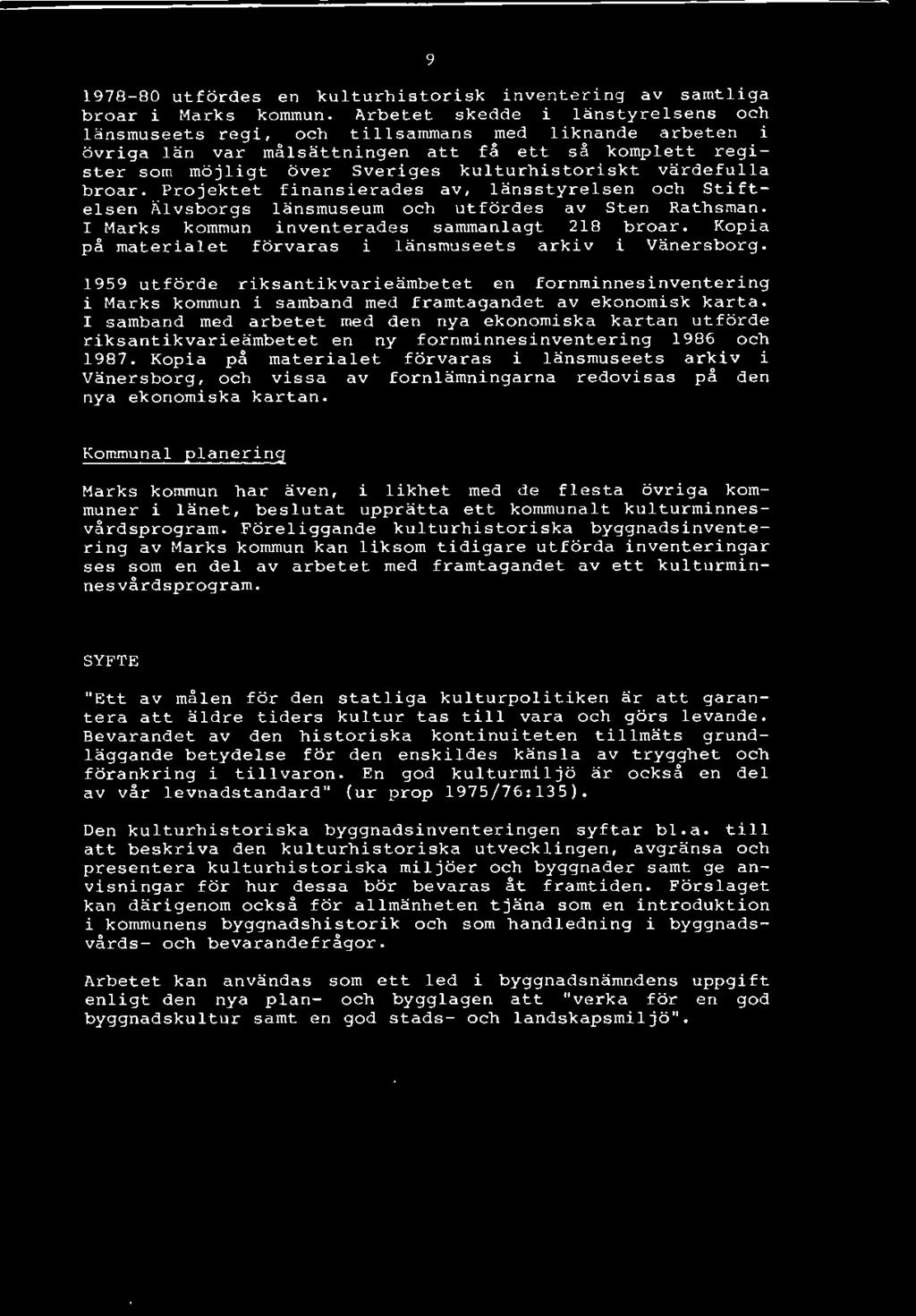 9

1978-80 utfördes en kulturhistorisk inventering av samtliga broar i Marks kommun. Arbetet skedde i länstyrelsens och länsmuseets regi, och tillsammans med liknande arbeten i övriga län var målsättningen att få ett så komplett register som möjligt över Sveriges kulturhistoriskt värdefulla broar. Projektet finansierades av, länsstyrelsen och Stiftelsen Älvsborgs länsmuseum och utfördes av Sten Rathsman. I Marks kommun inventerades sammanlagt 218 broar. Kopia på materialet förvaras i länsmuseets arkiv i Vänersborg.

1959 utförde riksantikvarieämbetet en fornminnesinventering i Marks kommun i samband med framtagandet av ekonomisk karta. I samband med arbetet med den nya ekonomiska kartan utförde riksantikvarieämbetet en ny fornminnesinventering 1986 och 1987. Kopia på materialet förvaras i länsmuseets arkiv i Vänersborg, och vissa av fornlämningarna redovisas på den nya ekonomiska kartan.

Kommunal planering

Marks kommun har även, i likhet med de flesta övriga kommuner i länet, beslutat upprätta ett kommunalt kulturminnesvårdsprogram. Föreliggande kulturhistoriska byggnadsinventering av Marks kommun kan liksom tidigare utförda inventeringar ses som en del av arbetet med framtagandet av ett kulturminnesvårdsprogram.

SYFTE

"Ett av målen för den statliga kulturpolitiken är att garantera att äldre tiders kultur tas till vara och görs levande. Bevarandet av den historiska kontinuiteten tillmäts grundläggande betydelse för den enskildes känsla av trygghet och förankring i tillvaron. En god kulturmiljö är också en del av vår levnadstandard" (ur prop 1975/76:135).

Den kulturhistoriska byggnadsinventeringen syftar bl.a. till att beskriva den kulturhistoriska utvecklingen, avgränsa och presentera kulturhistoriska miljöer och byggnader samt ge anvisningar för hur dessa bör bevaras åt framtiden. Förslaget kan därigenom också för allmänheten tjäna som en introduktion i kommunens byggnadshistorik och som handledning i byggnadsvårds- och bevarandefrågor.

Arbetet kan användas som ett led i byggnadsnämndens uppgift enligt den nya plan- och bygglagen att "verka för en god byggnadskultur samt en god stads- och landskapsmiljö".